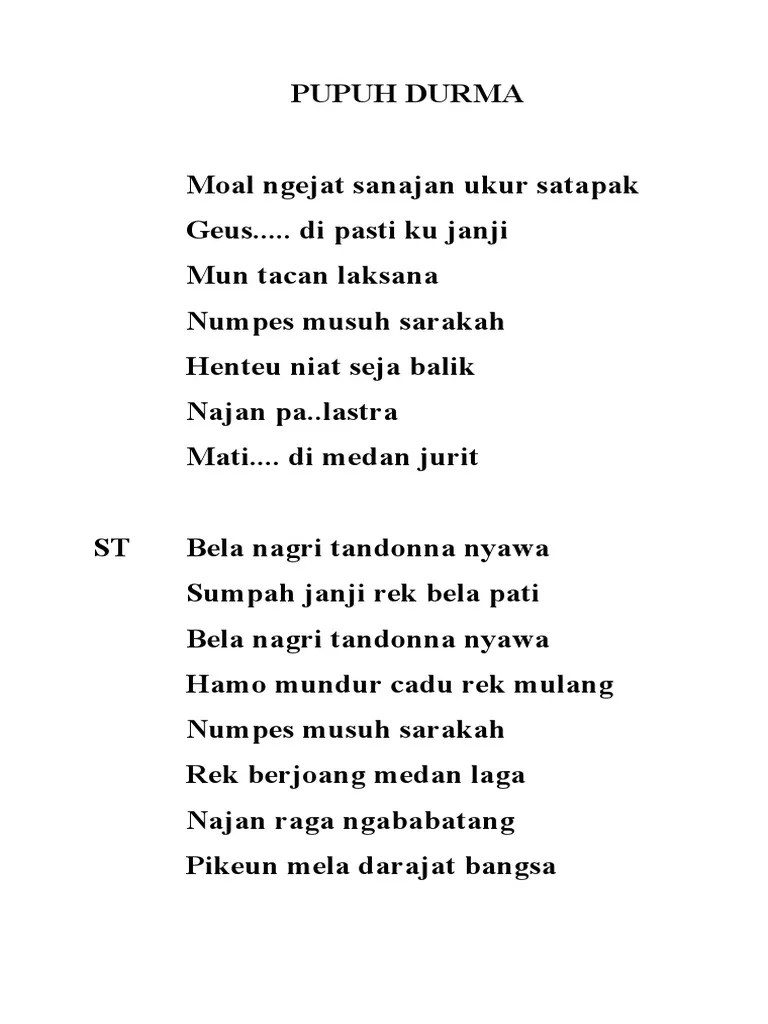 PUPUH DURMA

Moal ngejat sanajan ukur satapak
Geus..... di pasti ku janji
Mun tacan laksana
Numpes musuh sarakah
Henteu niat seja balik
Najan pa..lastra
Mati.... di medan jurit

ST Bela nagri tandonna nyawa
Sumpah janji rek bela pati
Bela nagri tandonna nyawa
Hamo mundur cadu rek mulang
Numpes musuh sarakah
Rek berjoang medan laga
Najan raga ngababatang
Pikeun mela darajat bangsa